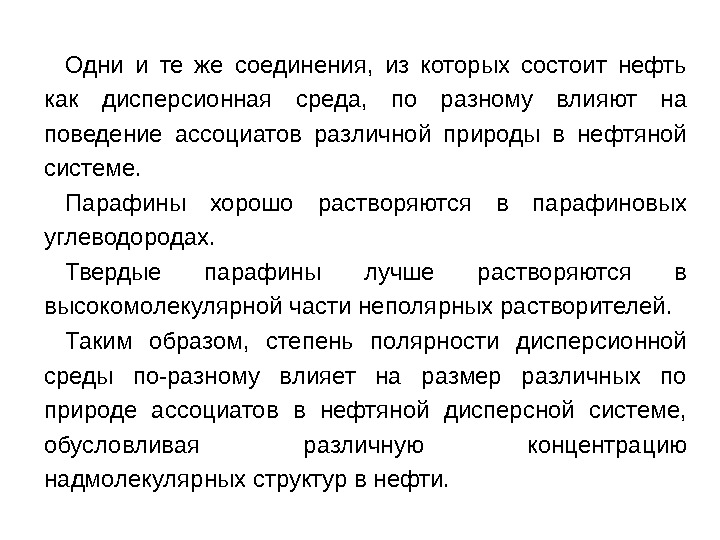 Одни и те же соединения, из которых состоит нефть как дисперсионная среда, по разному влияют на поведение ассоциатов различной природы в нефтяной системе.

Парафины хорошо растворяются в парафиновых углеводородах.

Твердые парафины лучше растворяются в высокомолекулярной части неполярных растворителей.

Таким образом, степень полярности дисперсионной среды по-разному влияет на размер различных по природе ассоциатов в нефтяной дисперсной системе, обусловливая различную концентрацию надмолекулярных структур в нефти.